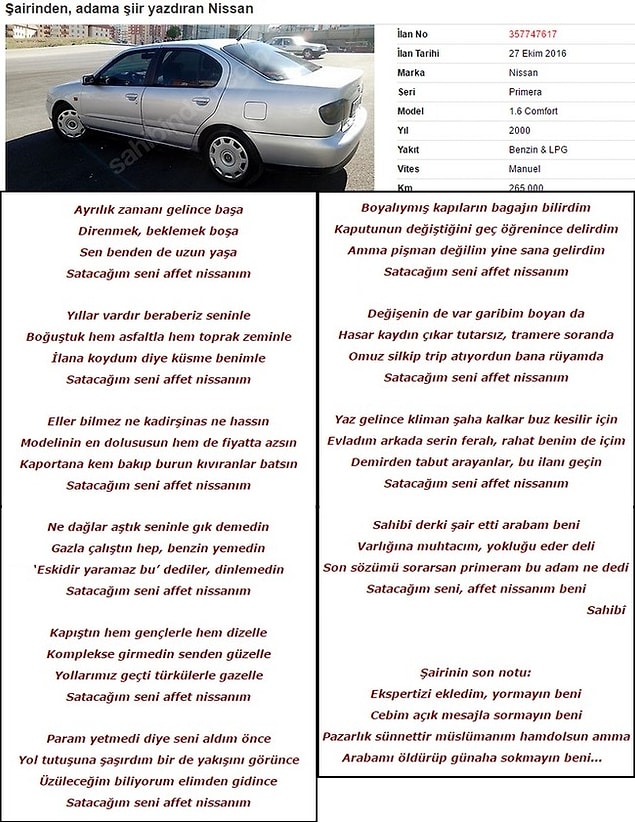 Şairinden, adama şiir yazdıran Nissan

| İlan No | 357747617 |
|---|---|
| İlan Tarihi | 27 Ekim 2016 |
| Marka | Nissan |
| Seri | Primera |
| Model | 1.6 Comfort |
| Yıl | 2000 |
| Yakıt | Benzin & LPG |
| Vites | Manuel |
| Km | 265.000 |

Ayrılık zamanı gelince başa
Direnmek, beklemek boşa
Sen benden de uzun yaşa
Satacağım seni affet nissanım

Yıllar vardır beraberiz seninle
Boğuştuk hem asfaltla hem toprak zeminle
İlana koydum diye küsme benimle
Satacağım seni affet nissanım

Eller bilmez ne kadirşinas ne hassın
Modelinin en dolususun hem de fiyatta azsın
Kaportana kem bakıp burun kıvıranlar batsın
Satacağım seni affet nissanım

Ne dağlar aştık seninle gık demedin
Gazla çalıştın hep, benzin yemedin
'Eskidir yaramaz bu' dediler, dinlemedin
Satacağım seni affet nissanım

Kapıştın hem gençlerle hem dizelle
Komplekse girmedin senden güzelle
Yollarımız geçti türkülerle gazelle
Satacağım seni affet nissanım

Param yetmedi diye seni aldım önce
Yol tutuşuna şaşırdım bir de yakışını görünce
Üzüleceğim biliyorum elimden gidince
Satacağım seni affet nissanım

Boyalıymış kapıların bagajın bilirdim
Kaputunun değiştiğini geç öğrenince delirdim
Amma pişman değilim yine sana gelirdim
Satacağım seni affet nissanım

Değişenin de var garibim boyan da
Hasar kaydın çıkar tutarsız, tramere soranda
Omuz silkip trip atıyordun bana rüyamda
Satacağım seni affet nissanım

Yaz gelince kliman şaha kalkar buz kesilir için
Evladım arkada serin feralı, rahat benim de içim
Demirden tabut arayanlar, bu ilanı geçin
Satacağım seni affet nissanım

Sahibî derki şair etti arabam beni
Varlığına muhtacım, yokluğu eder deli
Son sözümü sorarsan primeram bu adam ne dedi
Satacağım seni, affet nissanım beni
Sahibî

Şairinin son notu:
Ekspertizi ekledim, yormayın beni
Cebim açık mesajla sormayın beni
Pazarlık sünnettir müslümanım hamdolsun amma
Arabamı öldürüp günaha sokmayın beni...